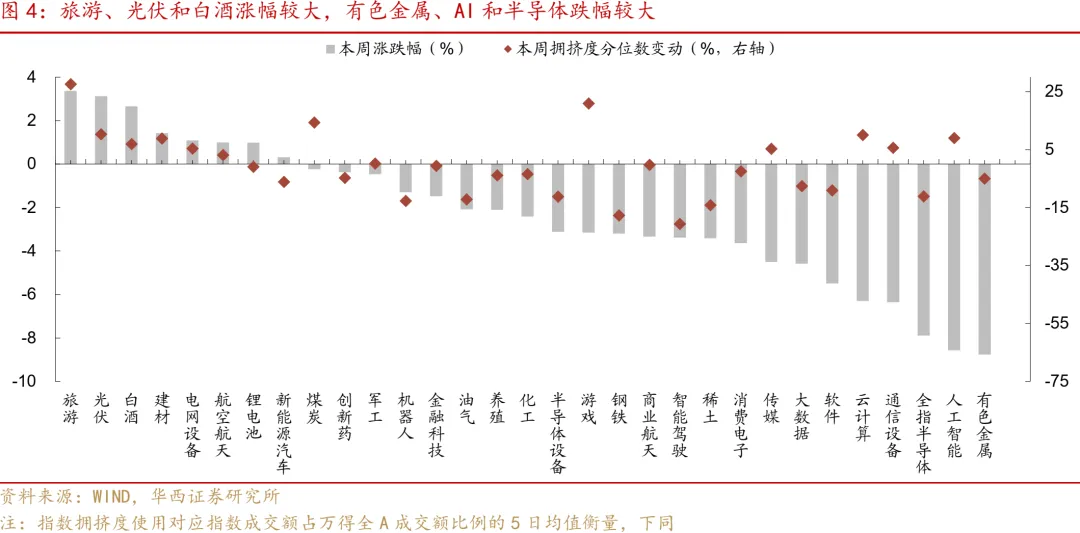 图 4：旅游、光伏和白酒涨幅较大，有色金属、AI 和半导体跌幅较大

本周涨跌幅（%）
本周拥挤度分位数变动（%，右轴）

4
2
0
-2
-4
-6
-8
-10

25
5
-15
-35
-55
-75

旅游
光伏
白酒
建材
电网设备
航空航天
锂电池
新能源汽车
煤炭
创新药
军工
机器人
金融科技
油气
养殖
化工
半导体设备
游戏
钢铁
商业航天
智能驾驶
稀土
消费电子
传媒
大数据
软件
云计算
通信设备
全指半导体
人工智能
有色金属

资料来源：WIND，华西证券研究所
注：指数拥挤度使用对应指数成交额占万得全 A 成交额比例的 5 日均值衡量，下同